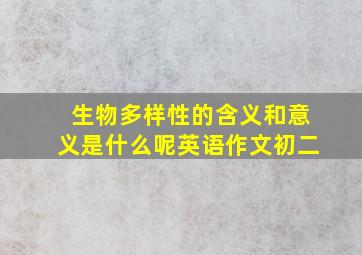 生物多样性的含义和意义是什么呢英语作文初二